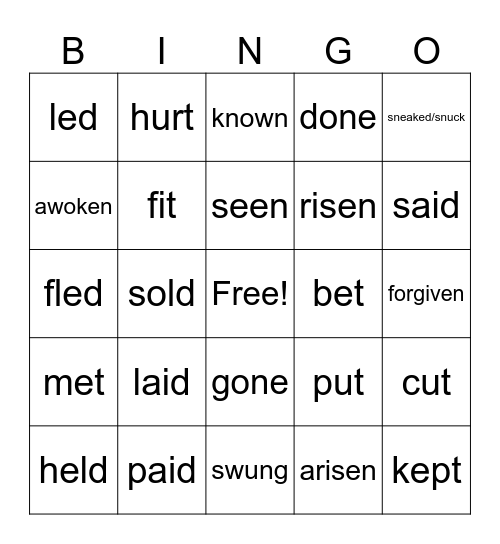 | B | I | N | G | O |
|---|---|---|---|---|
| led | hurt | known | done | sneaked/snuck |
| awoken | fit | seen | risen | said |
| fled | sold | Free! | bet | forgiven |
| met | laid | gone | put | cut |
| held | paid | swung | arisen | kept |